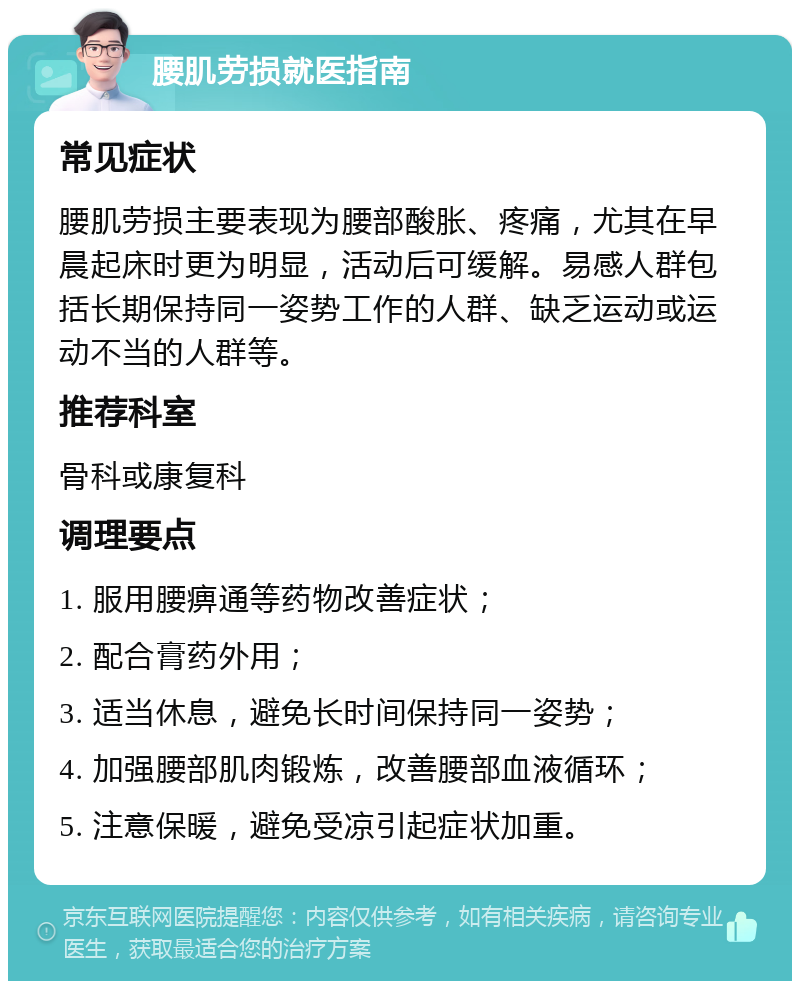 腰肌劳损就医指南

常见症状

腰肌劳损主要表现为腰部酸胀、疼痛，尤其在早晨起床时更为明显，活动后可缓解。易感人群包括长期保持同一姿势工作的人群、缺乏运动或运动不当的人群等。

推荐科室

骨科或康复科

调理要点

1. 服用腰痹通等药物改善症状；

2. 配合膏药外用；

3. 适当休息，避免长时间保持同一姿势；

4. 加强腰部肌肉锻炼，改善腰部血液循环；

5. 注意保暖，避免受凉引起症状加重。

京东互联网医院提醒您：内容仅供参考，如有相关疾病，请咨询专业医生，获取最适合您的治疗方案